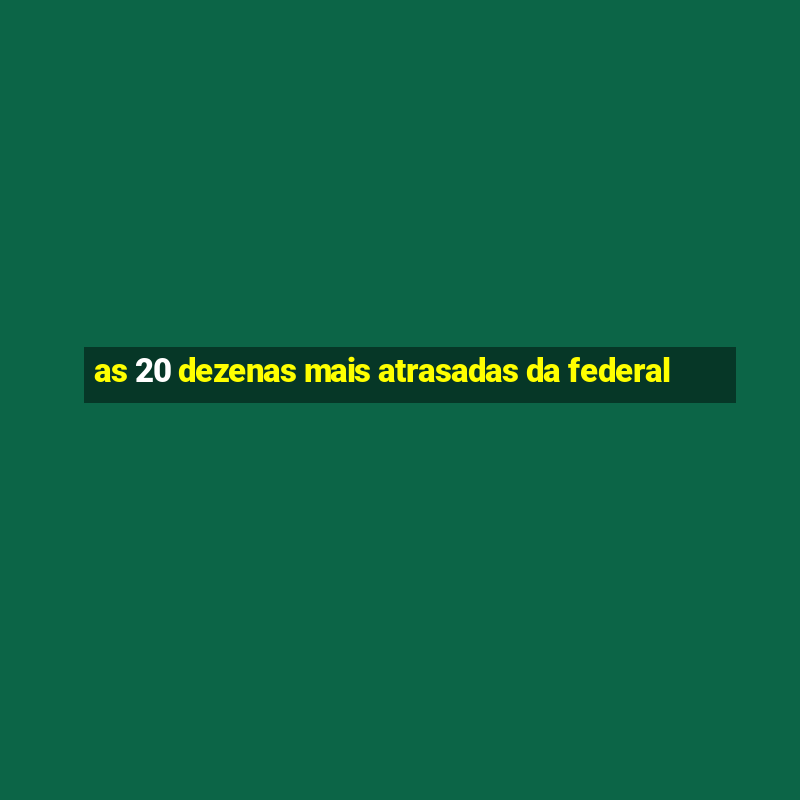 as 20 dezenas mais atrasadas da federal